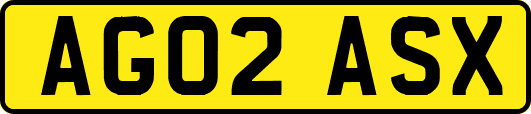 AG02 ASX